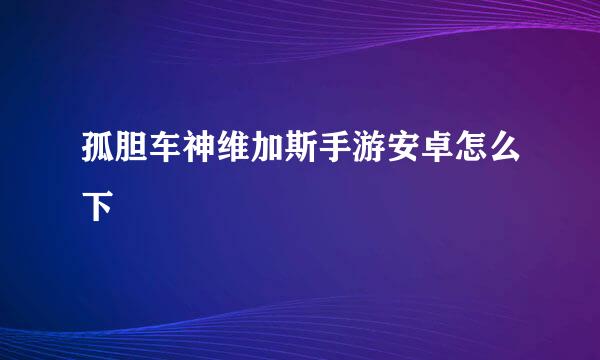 孤胆车神维加斯手游安卓怎么下